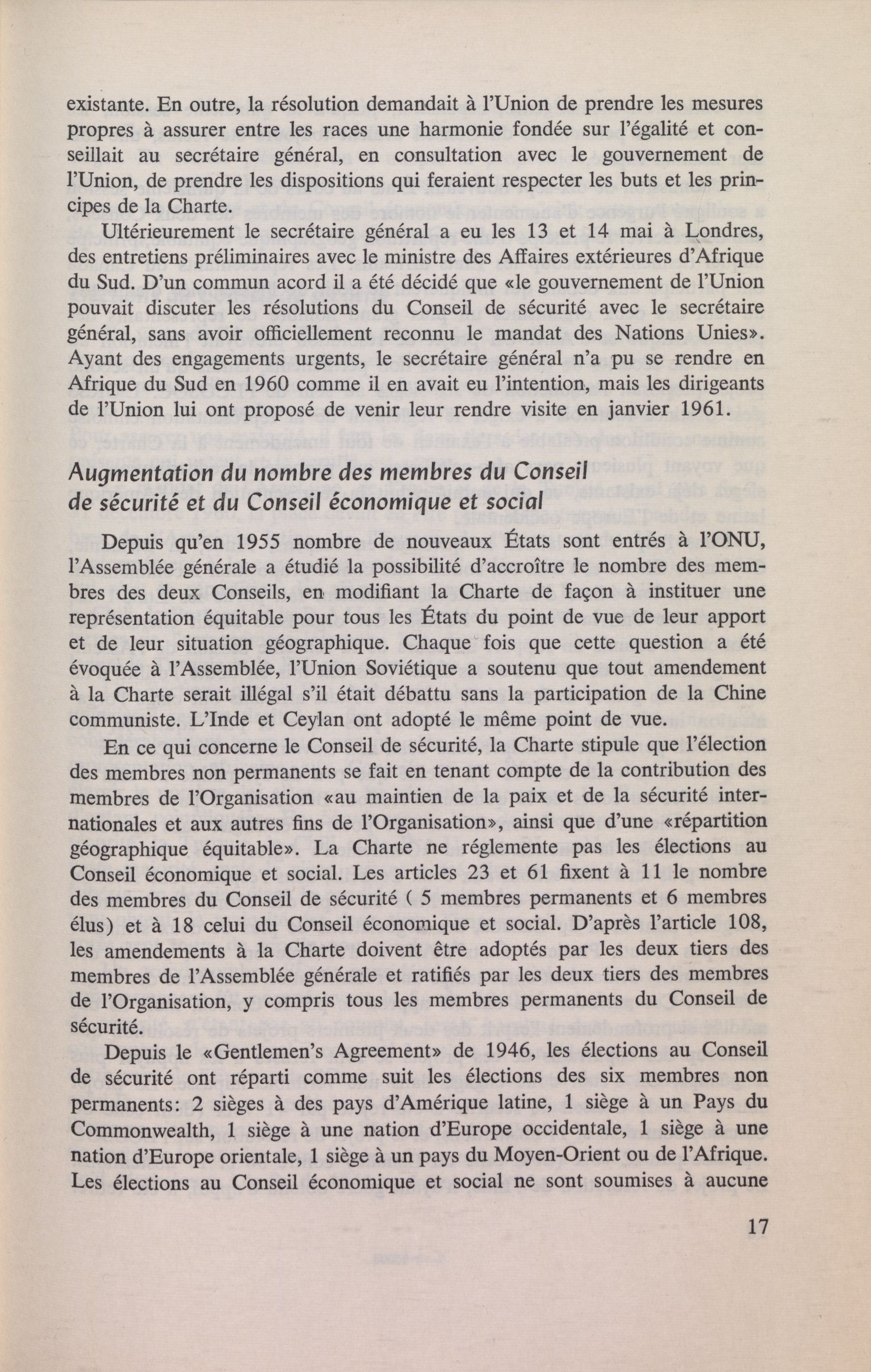 existante. En outre, la résolution demandait à l'Union de prendre les mesures propres à assurer entre les races une harmonie fondée sur l'égalité et conseillait au secrétaire général, en consultation avec le gouvernement de l'Union, de prendre les dispositions qui feraient respecter les buts et les principes de la Charte.

Ultérieurement le secrétaire général a eu les 13 et 14 mai à Londres, des entretiens préliminaires avec le ministre des Affaires extérieures d'Afrique du Sud. D'un commun acord il a été décidé que «le gouvernement de l'Union pouvait discuter les résolutions du Conseil de sécurité avec le secrétaire général, sans avoir officiellement reconnu le mandat des Nations Unies». Ayant des engagements urgents, le secrétaire général n'a pu se rendre en Afrique du Sud en 1960 comme il en avait eu l'intention, mais les dirigeants de l'Union lui ont proposé de venir leur rendre visite en janvier 1961.

Augmentation du nombre des membres du Conseil de sécurité et du Conseil économique et social

Depuis qu'en 1955 nombre de nouveaux États sont entrés à l'ONU, l'Assemblée générale a étudié la possibilité d'accroître le nombre des membres des deux Conseils, en modifiant la Charte de façon à instituer une représentation équitable pour tous les États du point de vue de leur apport et de leur situation géographique. Chaque fois que cette question a été évoquée à l'Assemblée, l'Union Soviétique a soutenu que tout amendement à la Charte serait illégal s'il était débattu sans la participation de la Chine communiste. L'Inde et Ceylan ont adopté le même point de vue.

En ce qui concerne le Conseil de sécurité, la Charte stipule que l'élection des membres non permanents se fait en tenant compte de la contribution des membres de l'Organisation «au maintien de la paix et de la sécurité internationales et aux autres fins de l'Organisation», ainsi que d'une «répartition géographique équitable». La Charte ne réglemente pas les élections au Conseil économique et social. Les articles 23 et 61 fixent à 11 le nombre des membres du Conseil de sécurité ( 5 membres permanents et 6 membres élus) et à 18 celui du Conseil économique et social. D'après l'article 108, les amendements à la Charte doivent être adoptés par les deux tiers des membres de l'Assemblée générale et ratifiés par les deux tiers des membres de l'Organisation, y compris tous les membres permanents du Conseil de sécurité.

Depuis le «Gentlemen's Agreement» de 1946, les élections au Conseil de sécurité ont réparti comme suit les élections des six membres non permanents: 2 sièges à des pays d'Amérique latine, 1 siège à un Pays du Commonwealth, 1 siège à une nation d'Europe occidentale, 1 siège à une nation d'Europe orientale, 1 siège à un pays du Moyen-Orient ou de l'Afrique. Les élections au Conseil économique et social ne sont soumises à aucune

17